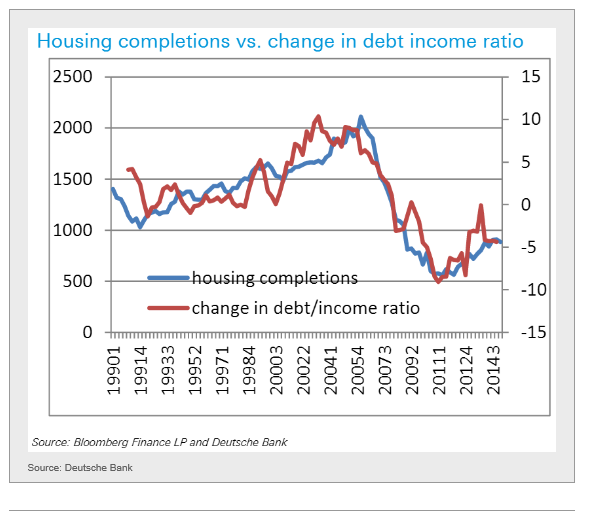 Housing completions vs. change in debt income ratio

2500
2000
1500
1000
500
0

15
10
5
0
-5
-10
-15

housing completions
change in debt/income ratio

19901
19914
19933
19952
19971
19984
20003
20022
20041
20054
20073
20092
20111
20124
20143

Source: Bloomberg Finance LP and Deutsche Bank

Source: Deutsche Bank